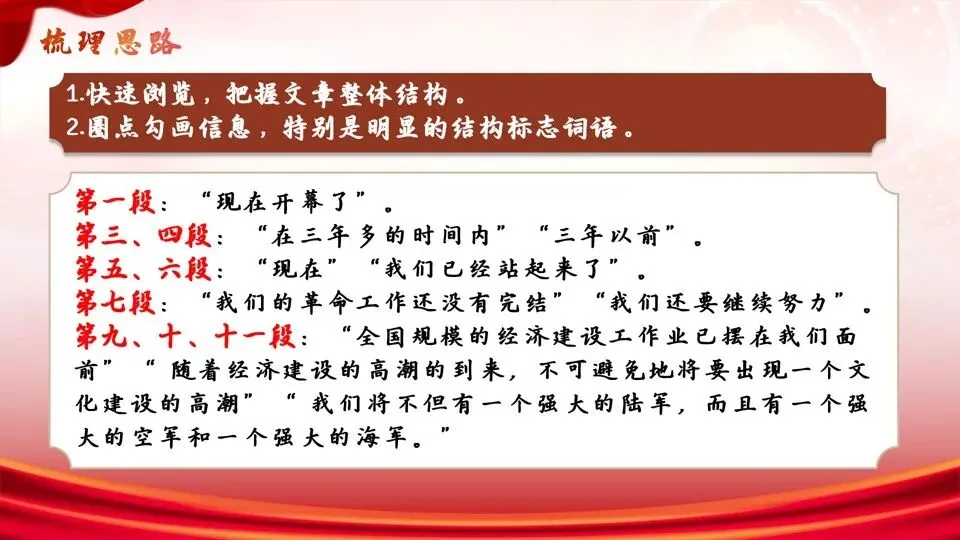 梳理思路

1.快速浏览，把握文章整体结构。
2.圈点勾画信息，特别是明显的结构标志词语。

第一段：“现在开幕了”。
第三、四段：“在三年多的时间内”“三年以前”。
第五、六段：“现在”“我们已经站起来了”。
第七段：“我们的革命工作还没有完结”“我们还要继续努力”。
第九、十、十一段：“全国规模的经济建设工作业已摆在我们面前”“随着经济建设的高潮的到来，不可避免地将要出现一个文化建设的高潮”“我们将不但有一个强大的陆军，而且有一个强大的空军和一个强大的海军。”